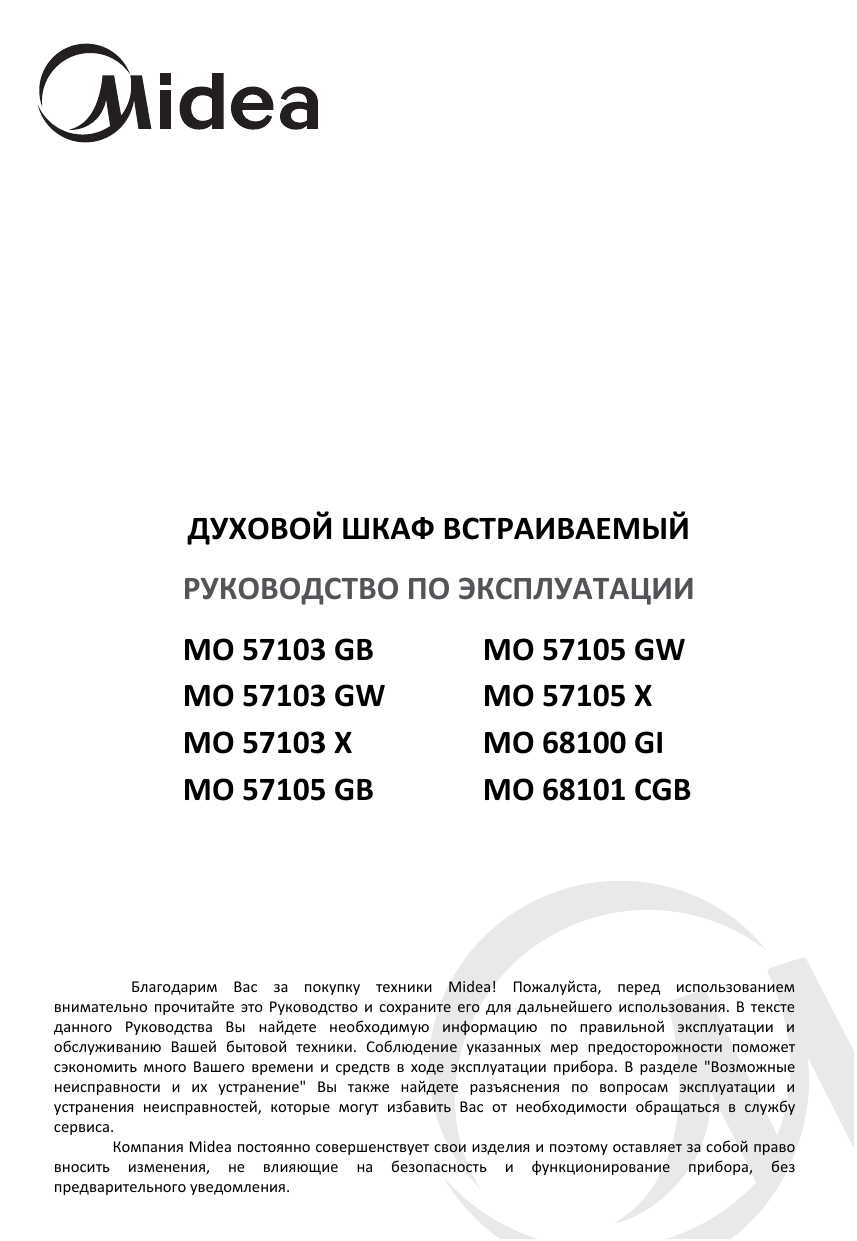 Midea

ДУХОВОЙ ШКАФ ВСТРАИВАЕМЫЙ

РУКОВОДСТВО ПО ЭКСПЛУАТАЦИИ

MO 57103 GB
MO 57103 GW
MO 57103 X
MO 57105 GB

MO 57105 GW
MO 57105 X
MO 68100 GI
MO 68101 CGB

Благодарим Вас за покупку техники Midea! Пожалуйста, перед использованием внимательно прочитайте это Руководство и сохраните его для дальнейшего использования. В тексте данного Руководства Вы найдете необходимую информацию по правильной эксплуатации и обслуживанию Вашей бытовой техники. Соблюдение указанных мер предосторожности поможет сэкономить много Вашего времени и средств в ходе эксплуатации прибора. В разделе "Возможные неисправности и их устранение" Вы также найдете разъяснения по вопросам эксплуатации и устранения неисправностей, которые могут избавить Вас от необходимости обращаться в службу сервиса.

Компания Midea постоянно совершенствует свои изделия и поэтому оставляет за собой право вносить изменения, не влияющие на безопасность и функционирование прибора, без предварительного уведомления.